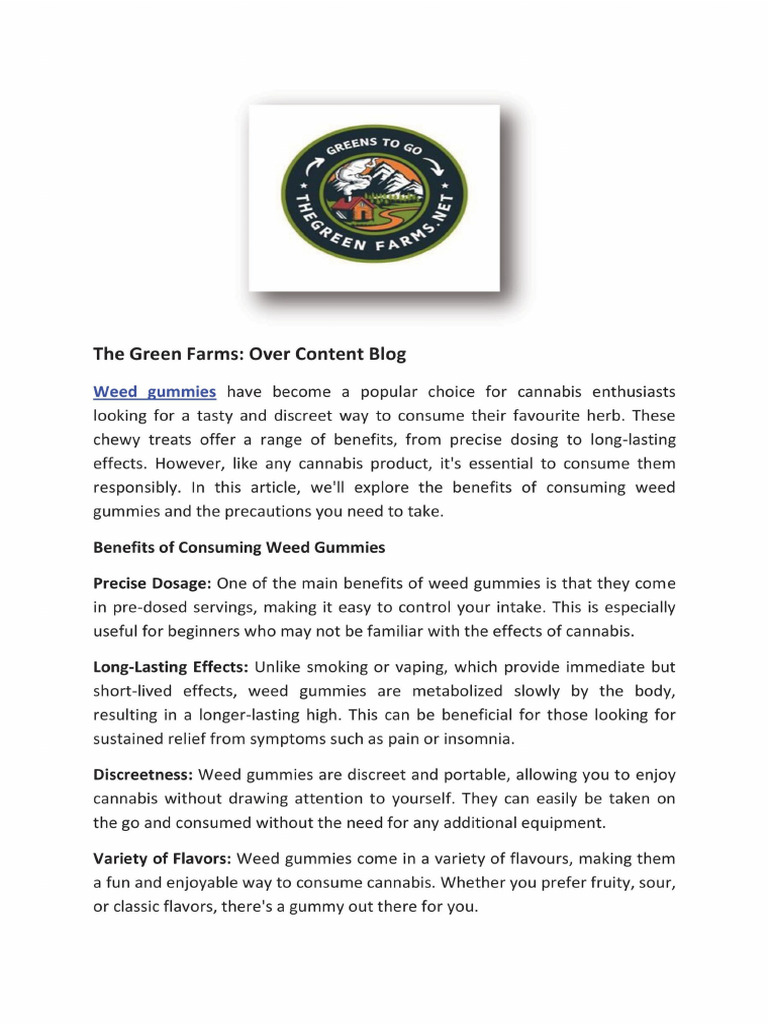 GREENS TO GO
THEGREEN FARMS.NET

The Green Farms: Over Content Blog

Weed gummies have become a popular choice for cannabis enthusiasts looking for a tasty and discreet way to consume their favourite herb. These chewy treats offer a range of benefits, from precise dosing to long-lasting effects. However, like any cannabis product, it's essential to consume them responsibly. In this article, we'll explore the benefits of consuming weed gummies and the precautions you need to take.

Benefits of Consuming Weed Gummies

Precise Dosage: One of the main benefits of weed gummies is that they come in pre-dosed servings, making it easy to control your intake. This is especially useful for beginners who may not be familiar with the effects of cannabis.

Long-Lasting Effects: Unlike smoking or vaping, which provide immediate but short-lived effects, weed gummies are metabolized slowly by the body, resulting in a longer-lasting high. This can be beneficial for those looking for sustained relief from symptoms such as pain or insomnia.

Discreetness: Weed gummies are discreet and portable, allowing you to enjoy cannabis without drawing attention to yourself. They can easily be taken on the go and consumed without the need for any additional equipment.

Variety of Flavors: Weed gummies come in a variety of flavours, making them a fun and enjoyable way to consume cannabis. Whether you prefer fruity, sour, or classic flavors, there's a gummy out there for you.